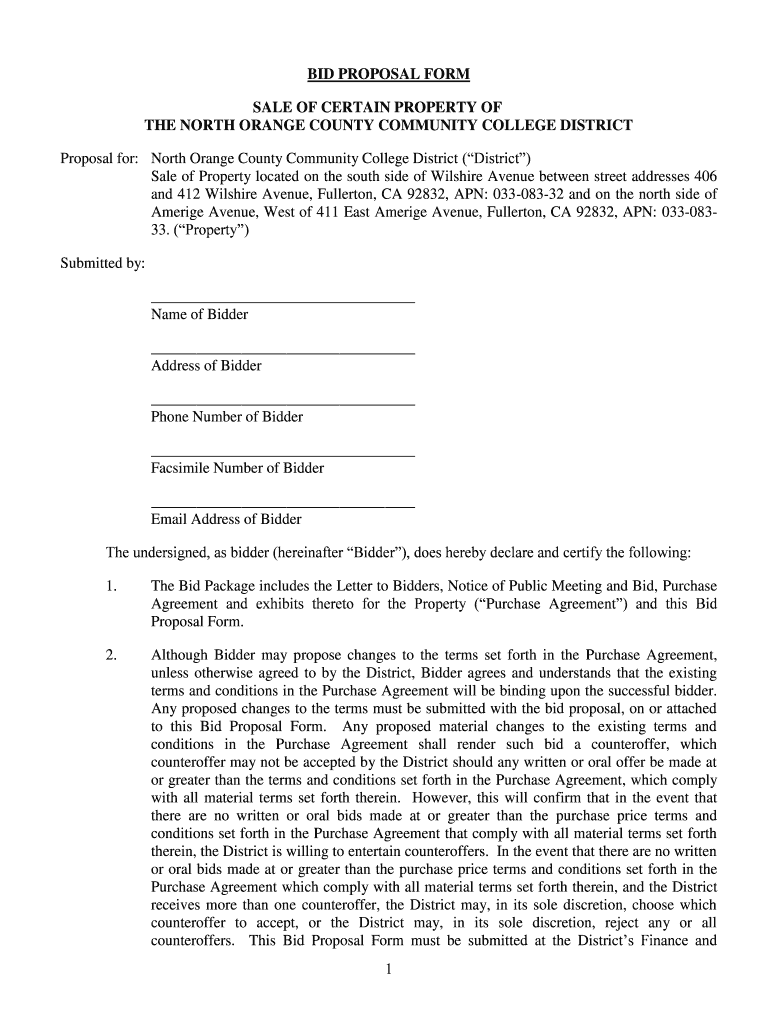 BID PROPOSAL FORM

SALE OF CERTAIN PROPERTY OF
THE NORTH ORANGE COUNTY COMMUNITY COLLEGE DISTRICT

Proposal for: North Orange County Community College District ("District")
Sale of Property located on the south side of Wilshire Avenue between street addresses 406 and 412 Wilshire Avenue, Fullerton, CA 92832, APN: 033-083-32 and on the north side of Amerige Avenue, West of 411 East Amerige Avenue, Fullerton, CA 92832, APN: 033-083-33. ("Property")

Submitted by:

Name of Bidder

Address of Bidder

Phone Number of Bidder

Facsimile Number of Bidder

Email Address of Bidder

The undersigned, as bidder (hereinafter "Bidder"), does hereby declare and certify the following:

1. The Bid Package includes the Letter to Bidders, Notice of Public Meeting and Bid, Purchase Agreement and exhibits thereto for the Property ("Purchase Agreement") and this Bid Proposal Form.

2. Although Bidder may propose changes to the terms set forth in the Purchase Agreement, unless otherwise agreed to by the District, Bidder agrees and understands that the existing terms and conditions in the Purchase Agreement will be binding upon the successful bidder. Any proposed changes to the terms must be submitted with the bid proposal, on or attached to this Bid Proposal Form. Any proposed material changes to the existing terms and conditions in the Purchase Agreement shall render such bid a counteroffer, which counteroffer may not be accepted by the District should any written or oral offer be made at or greater than the terms and conditions set forth in the Purchase Agreement, which comply with all material terms set forth therein. However, this will confirm that in the event that there are no written or oral bids made at or greater than the purchase price terms and conditions set forth in the Purchase Agreement that comply with all material terms set forth therein, the District is willing to entertain counteroffers. In the event that there are no written or oral bids made at or greater than the purchase price terms and conditions set forth in the Purchase Agreement which comply with all material terms set forth therein, and the District receives more than one counteroffer, the District may, in its sole discretion, choose which counteroffer to accept, or the District may, in its sole discretion, reject any or all counteroffers. This Bid Proposal Form must be submitted at the District's Finance and

1